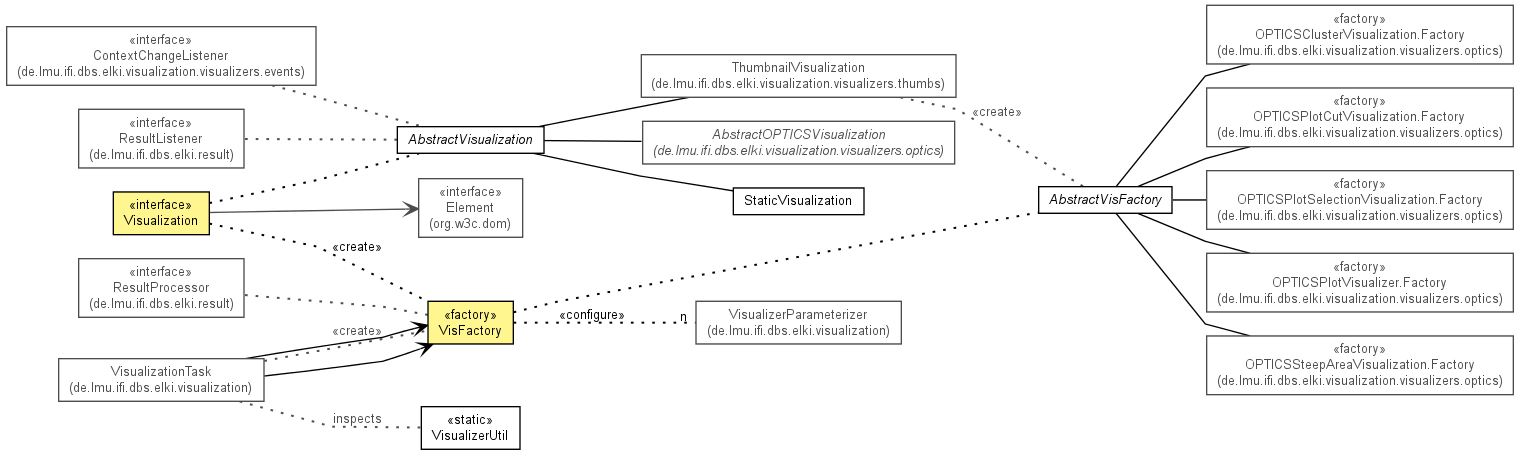 «interface»
ContextChangeListener
(de.lmu.ifi.dbs.elki.visualization.visualizers.events)

«interface»
ResultListener
(de.lmu.ifi.dbs.elki.result)

«interface»
Visualization

«interface»
ResultProcessor
(de.lmu.ifi.dbs.elki.result)

VisualizationTask
(de.lmu.ifi.dbs.elki.visualization)

AbstractVisualization

«interface»
Element
(org.w3c.dom)

«create»

«create»

«factory»
VisFactory

inspects

«static»
VisualizerUtil

ThumbnailVisualization
(de.lmu.ifi.dbs.elki.visualization.visualizers.thumbs)

AbstractOPTICSVisualization
(de.lmu.ifi.dbs.elki.visualization.visualizers.optics)

StaticVisualization

«configure»

n

VisualizerParameterizer
(de.lmu.ifi.dbs.elki.visualization)

«create»

AbstractVisFactory

«factory»
OPTICSClusterVisualization.Factory
(de.lmu.ifi.dbs.elki.visualization.visualizers.optics)

«factory»
OPTICSPlotCutVisualization.Factory
(de.lmu.ifi.dbs.elki.visualization.visualizers.optics)

«factory»
OPTICSPlotSelectionVisualization.Factory
(de.lmu.ifi.dbs.elki.visualization.visualizers.optics)

«factory»
OPTICSPlotVisualizer.Factory
(de.lmu.ifi.dbs.elki.visualization.visualizers.optics)

«factory»
OPTICSSteepAreaVisualization.Factory
(de.lmu.ifi.dbs.elki.visualization.visualizers.optics)